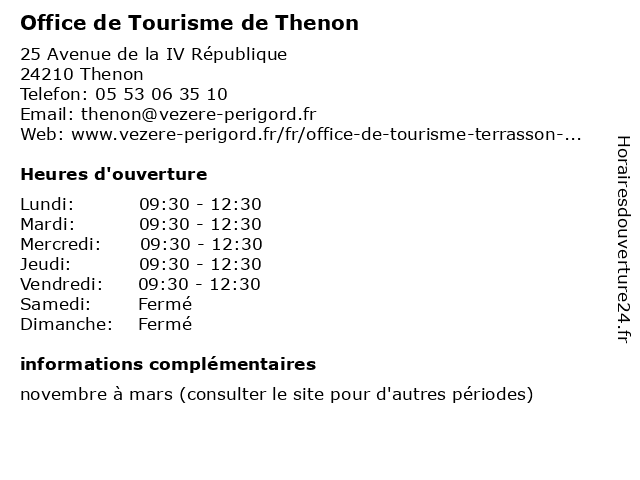 Office de Tourisme de Thenon

25 Avenue de la IV République
24210 Thenon
Telefon: 05 53 06 35 10
Email: thenon@vezere-perigord.fr
Web: www.vezere-perigord.fr/fr/office-de-tourisme-terrasson-...

Heures d'ouverture

| | |
|---|---|
| Lundi: | 09:30 - 12:30 |
| Mardi: | 09:30 - 12:30 |
| Mercredi: | 09:30 - 12:30 |
| Jeudi: | 09:30 - 12:30 |
| Vendredi: | 09:30 - 12:30 |
| Samedi: | Fermé |
| Dimanche: | Fermé |

informations complémentaires

novembre à mars (consulter le site pour d'autres périodes)

Horairesdouverture24.fr